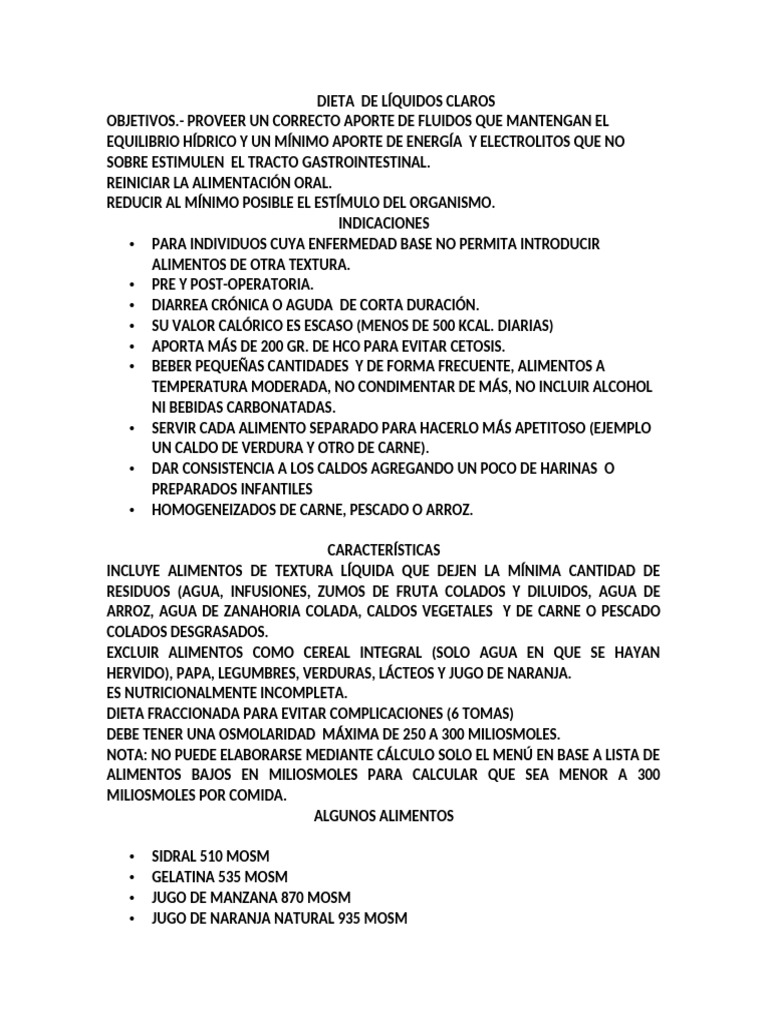 DIETA DE LÍQUIDOS CLAROS

OBJETIVOS.- PROVEER UN CORRECTO APORTE DE FLUIDOS QUE MANTENGAN EL EQUILIBRIO HÍDRICO Y UN MÍNIMO APORTE DE ENERGÍA Y ELECTROLITOS QUE NO SOBRE ESTIMULEN EL TRACTO GASTROINTESTINAL.
REINICIAR LA ALIMENTACIÓN ORAL.
REDUCIR AL MÍNIMO POSIBLE EL ESTÍMULO DEL ORGANISMO.

INDICACIONES

• PARA INDIVIDUOS CUYA ENFERMEDAD BASE NO PERMITA INTRODUCIR ALIMENTOS DE OTRA TEXTURA.
• PRE Y POST-OPERATORIA.
• DIARREA CRÓNICA O AGUDA DE CORTA DURACIÓN.
• SU VALOR CALÓRICO ES ESCASO (MENOS DE 500 KCAL. DIARIAS)
• APORTA MÁS DE 200 GR. DE HCO PARA EVITAR CETOSIS.
• BEBER PEQUEÑAS CANTIDADES Y DE FORMA FRECUENTE, ALIMENTOS A TEMPERATURA MODERADA, NO CONDIMENTAR DE MÁS, NO INCLUIR ALCOHOL NI BEBIDAS CARBONATADAS.
• SERVIR CADA ALIMENTO SEPARADO PARA HACERLO MÁS APETITOSO (EJEMPLO UN CALDO DE VERDURA Y OTRO DE CARNE).
• DAR CONSISTENCIA A LOS CALDOS AGREGANDO UN POCO DE HARINAS O PREPARADOS INFANTILES
• HOMOGENEIZADOS DE CARNE, PESCADO O ARROZ.

CARACTERÍSTICAS

INCLUYE ALIMENTOS DE TEXTURA LÍQUIDA QUE DEJEN LA MÍNIMA CANTIDAD DE RESIDUOS (AGUA, INFUSIONES, ZUMOS DE FRUTA COLADOS Y DILUIDOS, AGUA DE ARROZ, AGUA DE ZANAHORIA COLADA, CALDOS VEGETALES Y DE CARNE O PESCADO COLADOS DESGRASADOS.
EXCLUIR ALIMENTOS COMO CEREAL INTEGRAL (SOLO AGUA EN QUE SE HAYAN HERVIDO), PAPA, LEGUMBRES, VERDURAS, LÁCTEOS Y JUGO DE NARANJA.
ES NUTRICIONALMENTE INCOMPLETA.
DIETA FRACCIONADA PARA EVITAR COMPLICACIONES (6 TOMAS)
DEBE TENER UNA OSMOLARIDAD MÁXIMA DE 250 A 300 MILIOSMOLES.
NOTA: NO PUEDE ELABORARSE MEDIANTE CÁLCULO SOLO EL MENÚ EN BASE A LISTA DE ALIMENTOS BAJOS EN MILIOSMOLES PARA CALCULAR QUE SEA MENOR A 300 MILIOSMOLES POR COMIDA.

ALGUNOS ALIMENTOS

• SIDRAL 510 MOSM
• GELATINA 535 MOSM
• JUGO DE MANZANA 870 MOSM
• JUGO DE NARANJA NATURAL 935 MOSM